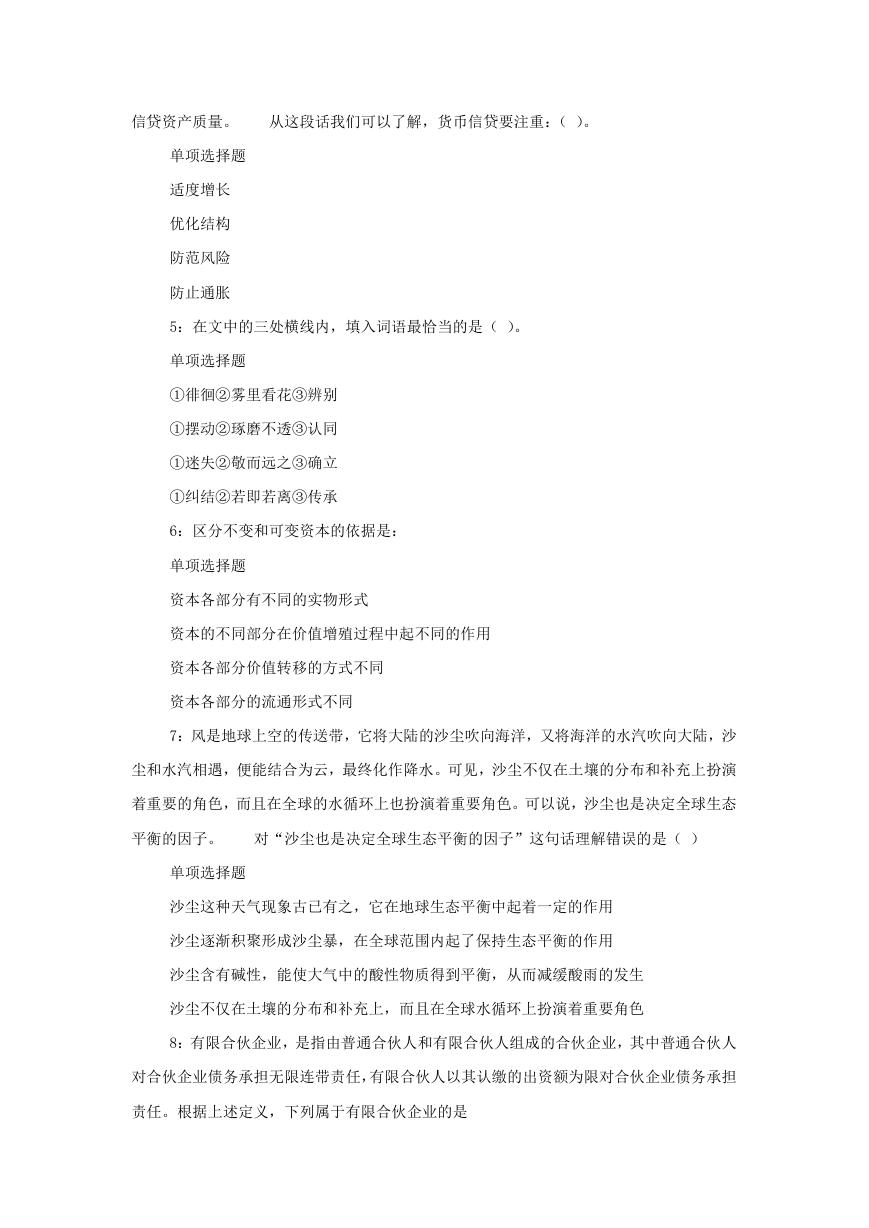 信贷资产质量。　　从这段话我们可以了解，货币信贷要注重：( )。

单项选择题

适度增长

优化结构

防范风险

防止通胀

5：在文中的三处横线内，填入词语最恰当的是（ ）。

单项选择题

①徘徊②雾里看花③辨别

①摆动②琢磨不透③认同

①迷失②敬而远之③确立

①纠结②若即若离③传承

6：区分不变和可变资本的依据是：

单项选择题

资本各部分有不同的实物形式

资本的不同部分在价值增殖过程中起不同的作用

资本各部分价值转移的方式不同

资本各部分的流通形式不同

7：风是地球上空的传送带，它将大陆的沙尘吹向海洋，又将海洋的水汽吹向大陆，沙尘和水汽相遇，便能结合为云，最终化作降水。可见，沙尘不仅在土壤的分布和补充上扮演着重要的角色，而且在全球的水循环上也扮演着重要角色。可以说，沙尘也是决定全球生态平衡的因子。　　对“沙尘也是决定全球生态平衡的因子”这句话理解错误的是（ ）

单项选择题

沙尘这种天气现象古已有之，它在地球生态平衡中起着一定的作用

沙尘逐渐积聚形成沙尘暴，在全球范围内起了保持生态平衡的作用

沙尘含有碱性，能使大气中的酸性物质得到平衡，从而减缓酸雨的发生

沙尘不仅在土壤的分布和补充上，而且在全球水循环上扮演着重要角色

8：有限合伙企业，是指由普通合伙人和有限合伙人组成的合伙企业，其中普通合伙人对合伙企业债务承担无限连带责任，有限合伙人以其认缴的出资额为限对合伙企业债务承担责任。根据上述定义，下列属于有限合伙企业的是